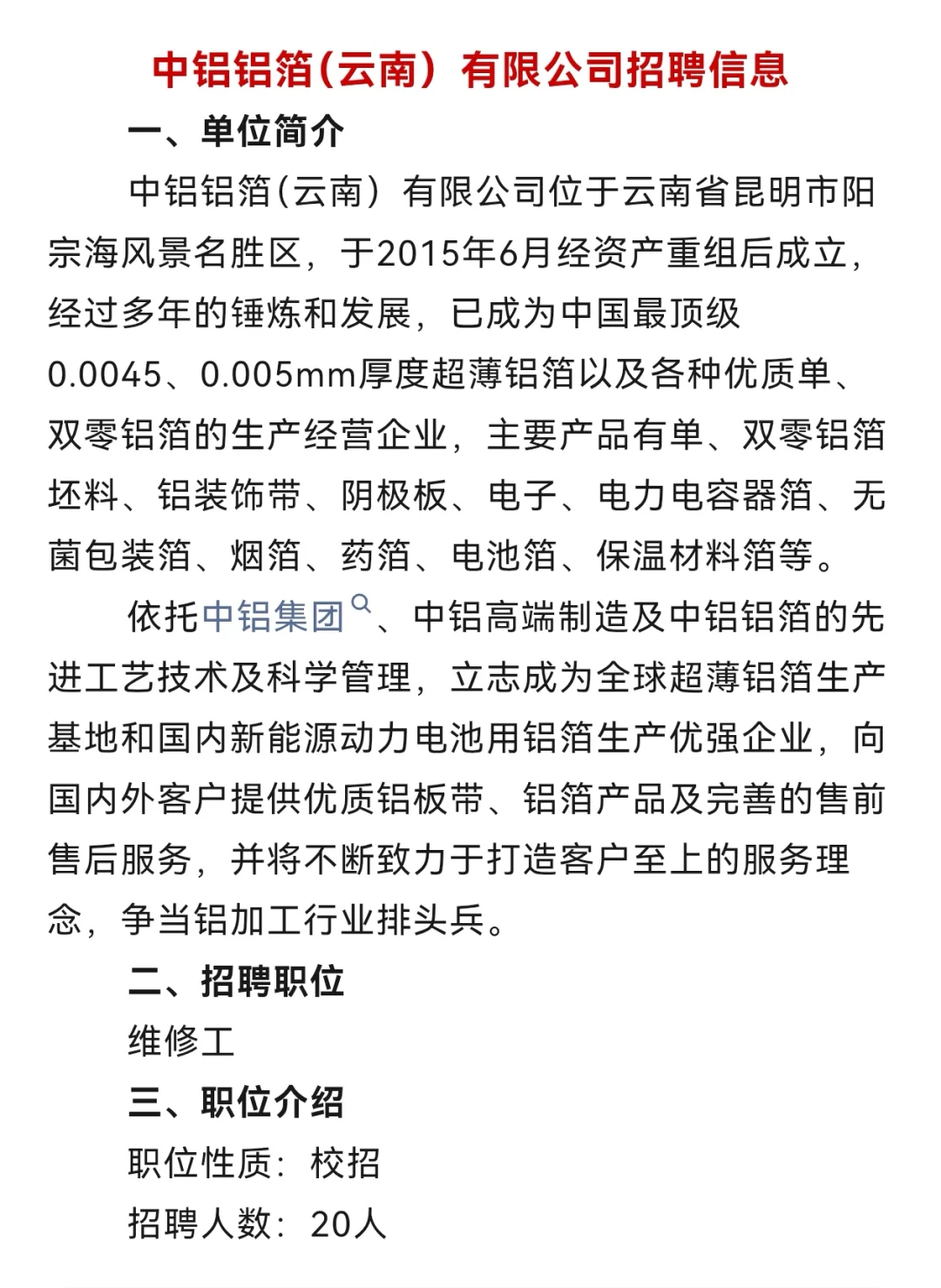 中铝铝箔(云南）有限公司招聘信息

一、单位简介

中铝铝箔(云南）有限公司位于云南省昆明市阳宗海风景名胜区，于2015年6月经资产重组后成立，经过多年的锤炼和发展，已成为中国最顶级0.0045、0.005mm厚度超薄铝箔以及各种优质单、双零铝箔的生产经营企业，主要产品有单、双零铝箔坯料、铝装饰带、阴极板、电子、电力电容器箔、无菌包装箔、烟箔、药箔、电池箔、保温材料箔等。

依托中铝集团、中铝高端制造及中铝铝箔的先进工艺技术及科学管理，立志成为全球超薄铝箔生产基地和国内新能源动力电池用铝箔生产优强企业，向国内外客户提供优质铝板带、铝箔产品及完善的售前售后服务，并将不断致力于打造客户至上的服务理念，争当铝加工行业排头兵。

二、招聘职位

维修工

三、职位介绍

职位性质：校招

招聘人数：20人